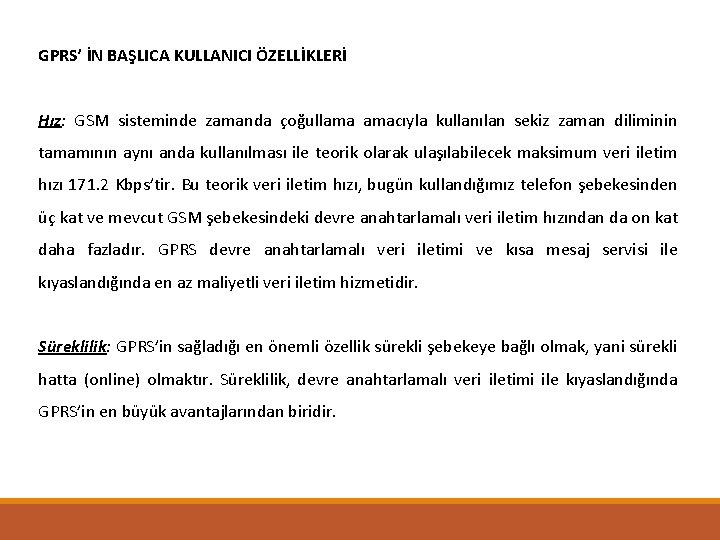 GPRS' İN BAŞLICA KULLANICI ÖZELLİKLERİ

Hız: GSM sisteminde zamanda çoğullama amacıyla kullanılan sekiz zaman diliminin tamamının aynı anda kullanılması ile teorik olarak ulaşılabilecek maksimum veri iletim hızı 171.2 Kbps'tir. Bu teorik veri iletim hızı, bugün kullandığımız telefon şebekesinden üç kat ve mevcut GSM şebekesindeki devre anahtarlamalı veri iletim hızından da on kat daha fazladır. GPRS devre anahtarlamalı veri iletimi ve kısa mesaj servisi ile kıyaslandığında en az maliyetli veri iletim hizmetidir.

Süreklilik: GPRS'in sağladığı en önemli özellik sürekli şebekeye bağlı olmak, yani sürekli hatta (online) olmaktır. Süreklilik, devre anahtarlamalı veri iletimi ile kıyaslandığında GPRS'in en büyük avantajlarından biridir.